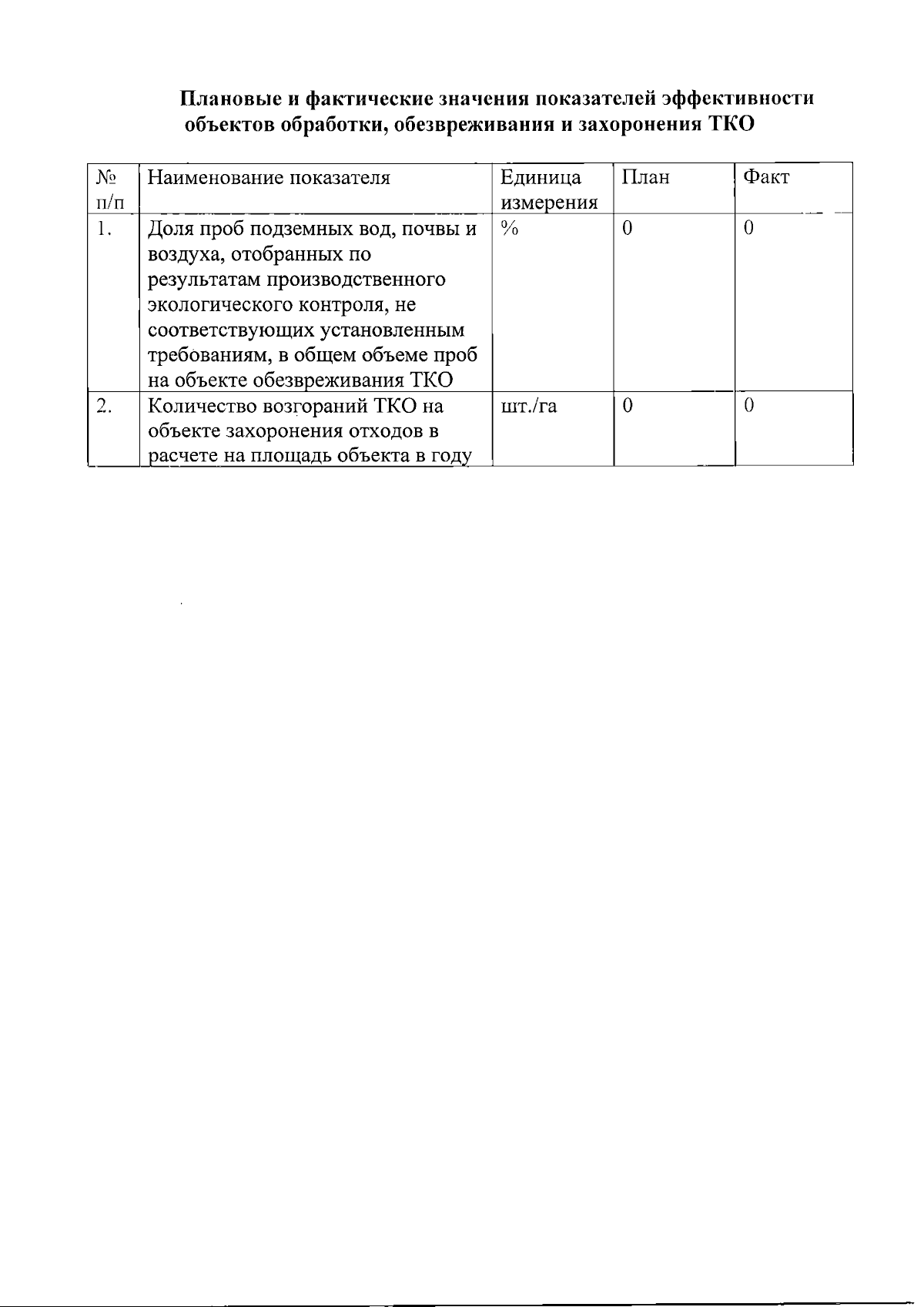 Плановые и фактические значения показателей эффективности объектов обработки, обезвреживания и захоронения ТКО

| № п/п | Наименование показателя | Единица измерения | План | Факт |
|---|---|---|---|---|
| 1. | Доля проб подземных вод, почвы и воздуха, отобранных по результатам производственного экологического контроля, не соответствующих установленным требованиям, в общем объеме проб на объекте обезвреживания ТКО | % | 0 | 0 |
| 2. | Количество возгораний ТКО на объекте захоронения отходов в расчете на площадь объекта в году | шт./га | 0 | 0 |